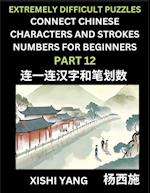 EXTREMELY DIFFICULT PUZZLES
CONNECT CHINESE CHARACTERS AND STROKES NUMBERS FOR BEGINNERS
PART 12
连一连汉字和笔划数

XISHI YANG 杨西施